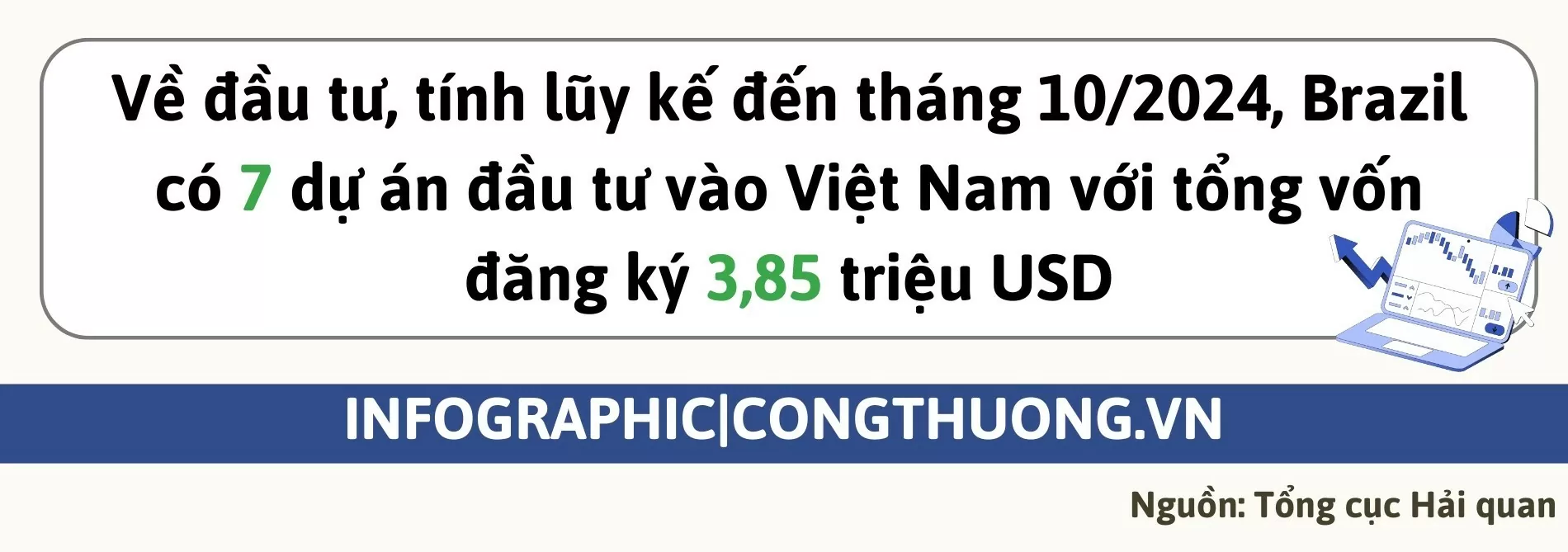 Về đầu tư, tính lũy kế đến tháng 10/2024, Brazil có 7 dự án đầu tư vào Việt Nam với tổng vốn đăng ký 3,85 triệu USD

INFOGRAPHIC|CONGTHUONG.VN

Nguồn: Tổng cục Hải quan